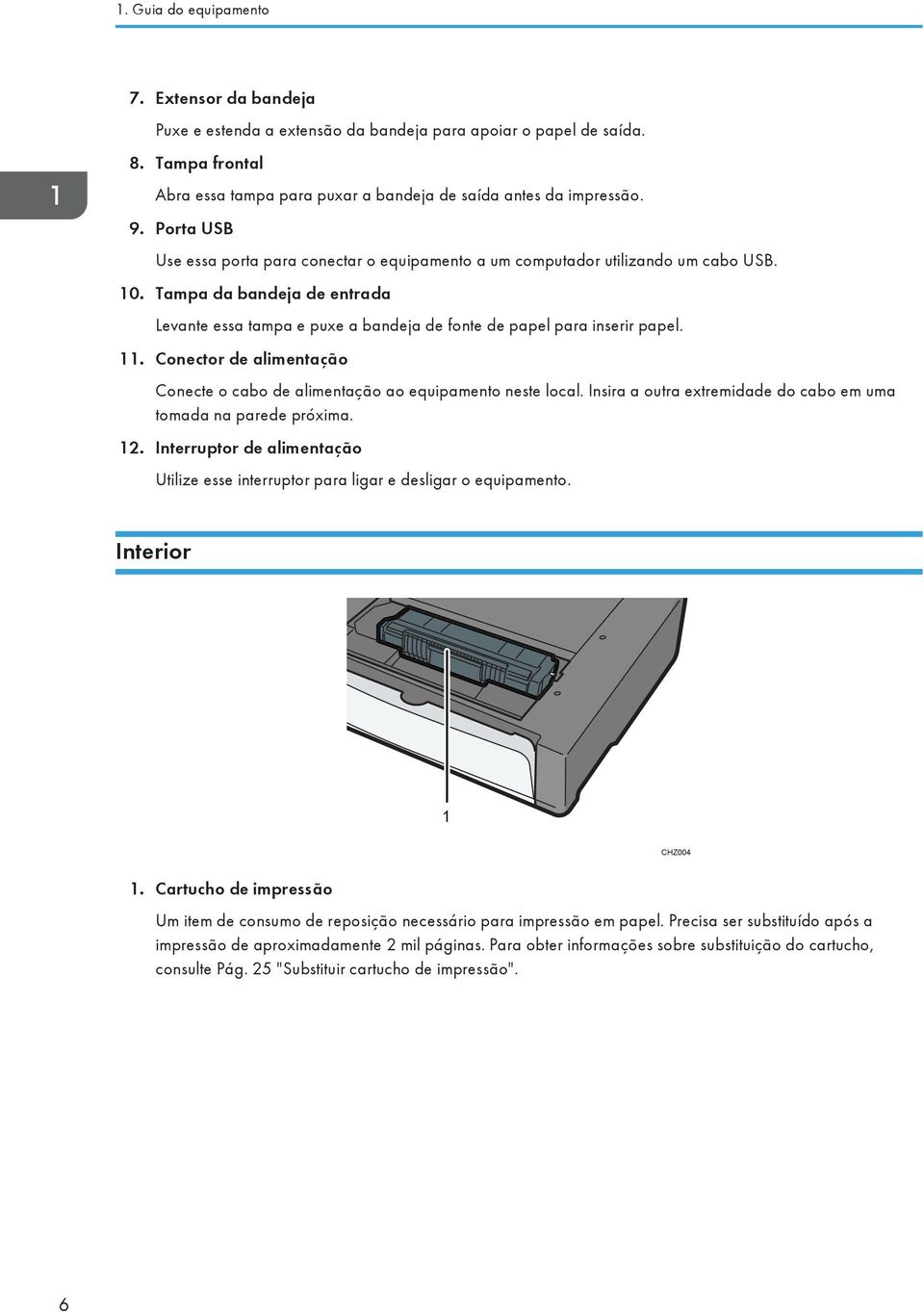 1. Guia do equipamento

1

7. Extensor da bandeja

Puxe e estenda a extensão da bandeja para apoiar o papel de saída.

8. Tampa frontal

Abra essa tampa para puxar a bandeja de saída antes da impressão.

9. Porta USB

Use essa porta para conectar o equipamento a um computador utilizando um cabo USB.

10. Tampa da bandeja de entrada

Levante essa tampa e puxe a bandeja de fonte de papel para inserir papel.

11. Conector de alimentação

Conecte o cabo de alimentação ao equipamento neste local. Insira a outra extremidade do cabo em uma tomada na parede próxima.

12. Interruptor de alimentação

Utilize esse interruptor para ligar e desligar o equipamento.

Interior

1

CHZ004

1. Cartucho de impressão

Um item de consumo de reposição necessário para impressão em papel. Precisa ser substituído após a impressão de aproximadamente 2 mil páginas. Para obter informações sobre substituição do cartucho, consulte Pág. 25 "Substituir cartucho de impressão".

6